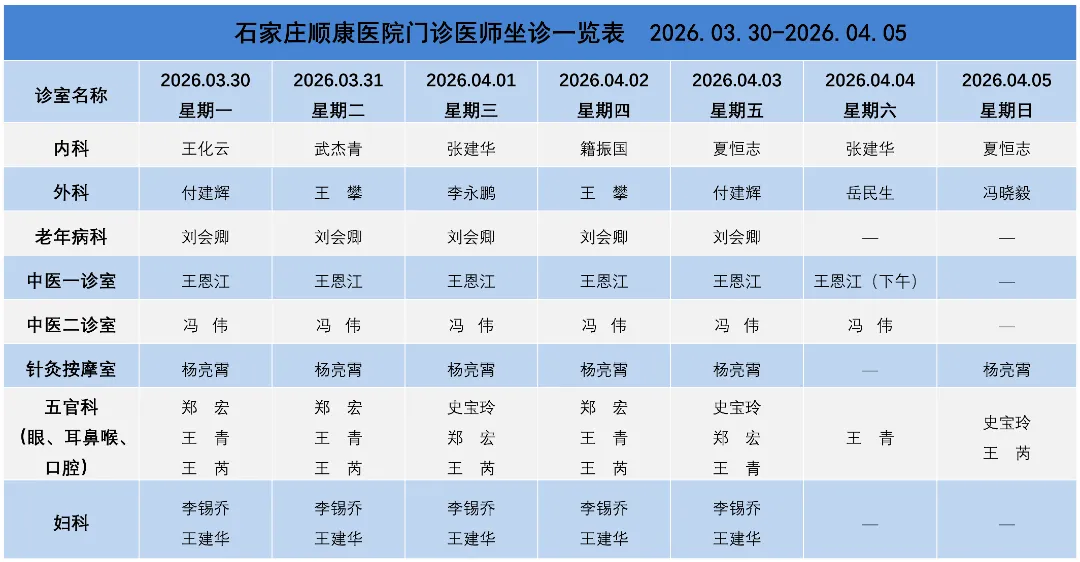 石家庄顺康医院门诊医师坐诊一览表　2026.03.30-2026.04.05

| 诊室名称 | 2026.03.30 星期一 | 2026.03.31 星期二 | 2026.04.01 星期三 | 2026.04.02 星期四 | 2026.04.03 星期五 | 2026.04.04 星期六 | 2026.04.05 星期日 |
|---|---|---|---|---|---|---|---|
| 内科 | 王化云 | 武杰青 | 张建华 | 籍振国 | 夏恒志 | 张建华 | 夏恒志 |
| 外科 | 付建辉 | 王　攀 | 李永鹏 | 王　攀 | 付建辉 | 岳民生 | 冯晓毅 |
| 老年病科 | 刘会卿 | 刘会卿 | 刘会卿 | 刘会卿 | 刘会卿 | — | — |
| 中医一诊室 | 王恩江 | 王恩江 | 王恩江 | 王恩江 | 王恩江 | 王恩江（下午） | — |
| 中医二诊室 | 冯　伟 | 冯　伟 | 冯　伟 | 冯　伟 | 冯　伟 | 冯　伟 | — |
| 针灸按摩室 | 杨亮霄 | 杨亮霄 | 杨亮霄 | 杨亮霄 | 杨亮霄 | — | 杨亮霄 |
| 五官科（眼、耳鼻喉、口腔） | 郑　宏 王　青 王　芮 | 郑　宏 王　青 王　芮 | 史宝玲 郑　宏 王　芮 | 郑　宏 王　青 王　芮 | 史宝玲 郑　宏 王　青 | 王　青 | 史宝玲 王　芮 |
| 妇科 | 李锡乔 王建华 | 李锡乔 王建华 | 李锡乔 王建华 | 李锡乔 王建华 | 李锡乔 王建华 | — | — |